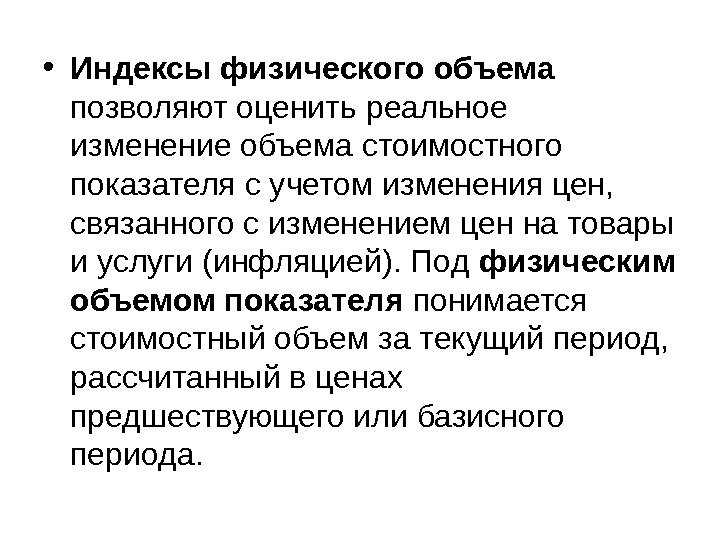 • Индексы физического объема позволяют оценить реальное изменение объема стоимостного показателя с учетом изменения цен, связанного с изменением цен на товары и услуги (инфляцией). Под физическим объемом показателя понимается стоимостный объем за текущий период, рассчитанный в ценах предшествующего или базисного периода.